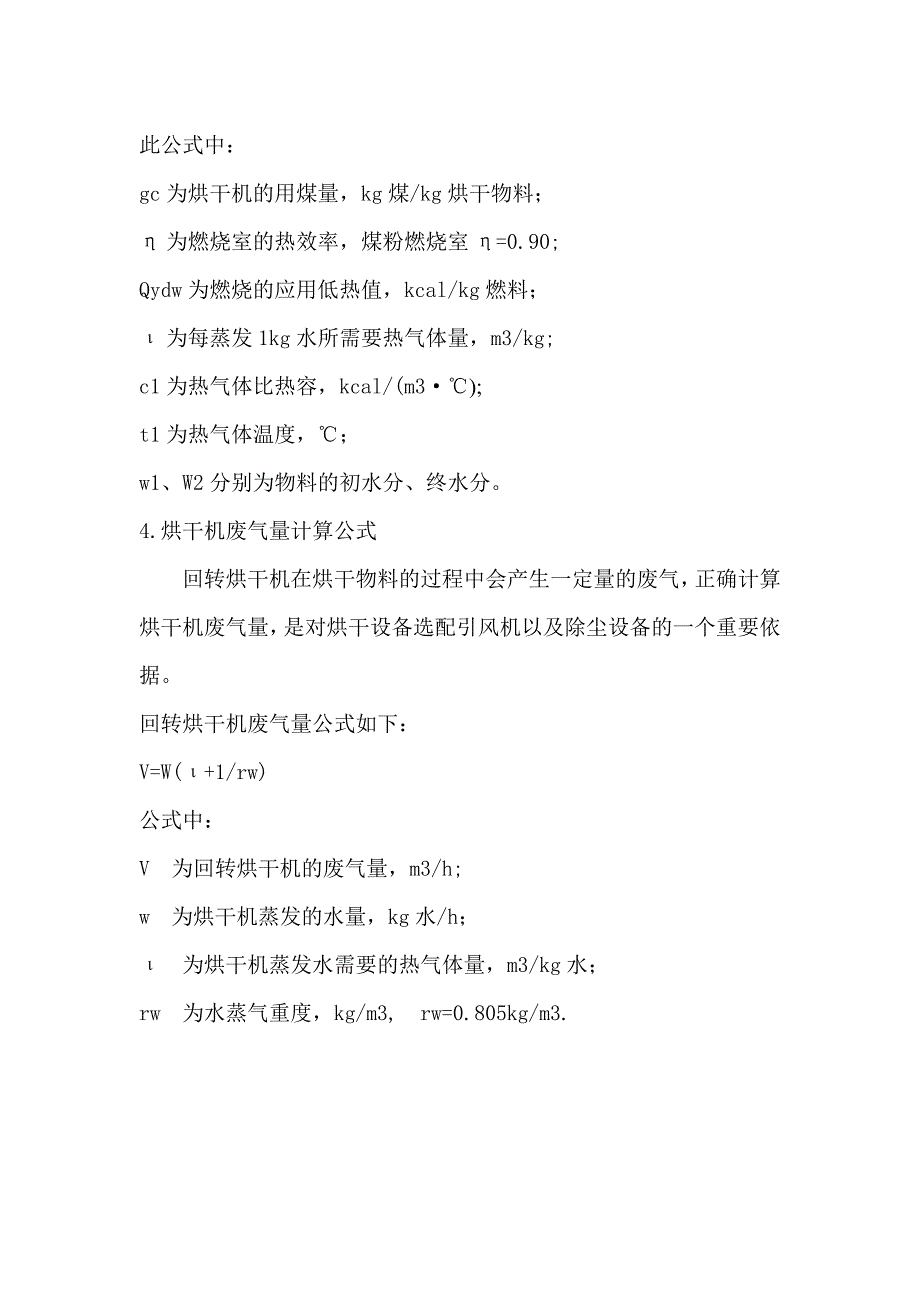 此公式中：

gc 为烘干机的用煤量，kg 煤/kg 烘干物料；

η 为燃烧室的热效率，煤粉燃烧室 η=0.90；

Qydw 为燃烧的应用低热值，kcal/kg 燃料；

ι 为每蒸发 1kg 水所需要热气体量，m3/kg；

c1 为热气体比热容，kcal/(m3·℃);

t1 为热气体温度，℃；

w1、W2 分别为物料的初水分、终水分。

4.烘干机废气量计算公式

回转烘干机在烘干物料的过程中会产生一定量的废气，正确计算烘干机废气量，是对烘干设备选配引风机以及除尘设备的一个重要依据。

回转烘干机废气量公式如下：

V=W(ι+1/rw)

公式中：

V 为回转烘干机的废气量，m3/h；

w 为烘干机蒸发的水量，kg 水/h；

ι 为烘干机蒸发水需要的热气体量，m3/kg 水；

rw 为水蒸气重度，kg/m3, rw=0.805kg/m3.